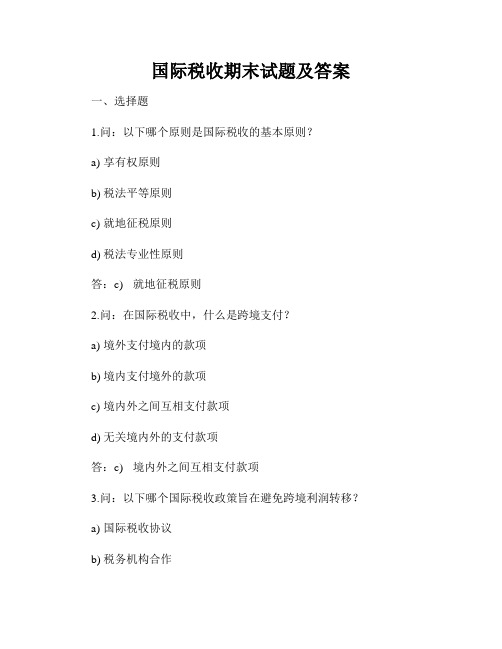 国际税收期末试题及答案

一、选择题

1.问：以下哪个原则是国际税收的基本原则？

a) 享有权原则

b) 税法平等原则

c) 就地征税原则

d) 税法专业性原则

答：c)　就地征税原则

2.问：在国际税收中，什么是跨境支付？

a) 境外支付境内的款项

b) 境内支付境外的款项

c) 境内外之间互相支付款项

d) 无关境内外的支付款项

答：c)　境内外之间互相支付款项

3.问：以下哪个国际税收政策旨在避免跨境利润转移？

a) 国际税收协议

b) 税务机构合作